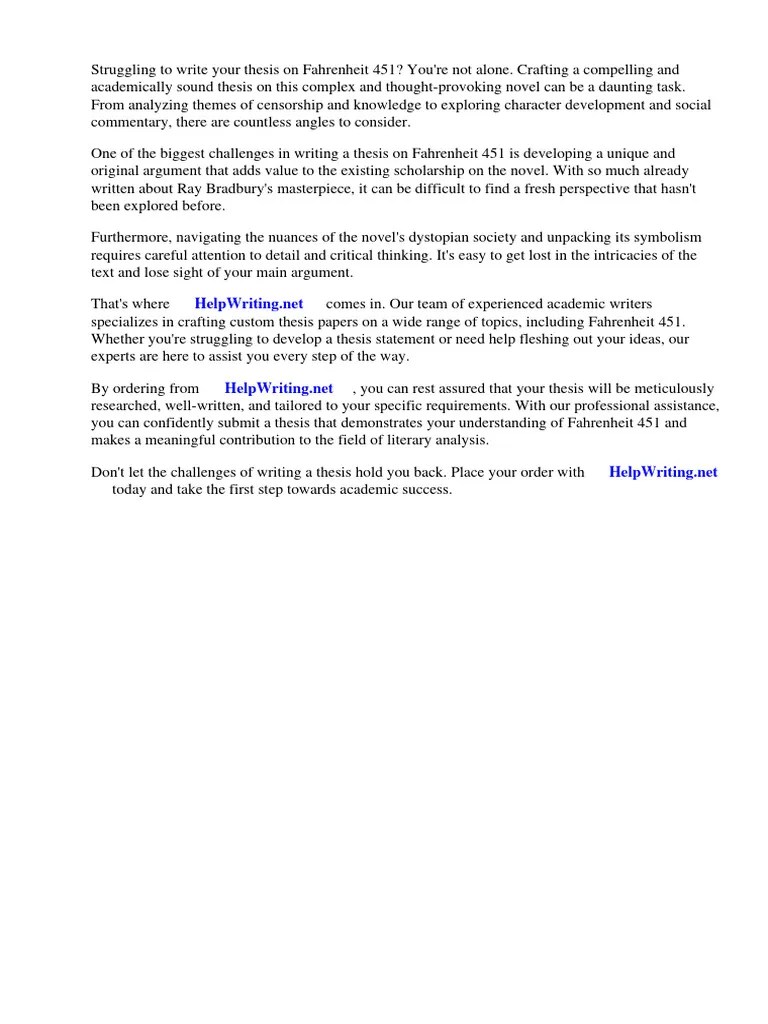 Struggling to write your thesis on Fahrenheit 451? You're not alone. Crafting a compelling and academically sound thesis on this complex and thought-provoking novel can be a daunting task. From analyzing themes of censorship and knowledge to exploring character development and social commentary, there are countless angles to consider.

One of the biggest challenges in writing a thesis on Fahrenheit 451 is developing a unique and original argument that adds value to the existing scholarship on the novel. With so much already written about Ray Bradbury's masterpiece, it can be difficult to find a fresh perspective that hasn't been explored before.

Furthermore, navigating the nuances of the novel's dystopian society and unpacking its symbolism requires careful attention to detail and critical thinking. It's easy to get lost in the intricacies of the text and lose sight of your main argument.

That's where HelpWriting.net comes in. Our team of experienced academic writers specializes in crafting custom thesis papers on a wide range of topics, including Fahrenheit 451. Whether you're struggling to develop a thesis statement or need help fleshing out your ideas, our experts are here to assist you every step of the way.

By ordering from HelpWriting.net , you can rest assured that your thesis will be meticulously researched, well-written, and tailored to your specific requirements. With our professional assistance, you can confidently submit a thesis that demonstrates your understanding of Fahrenheit 451 and makes a meaningful contribution to the field of literary analysis.

Don't let the challenges of writing a thesis hold you back. Place your order with HelpWriting.net today and take the first step towards academic success.